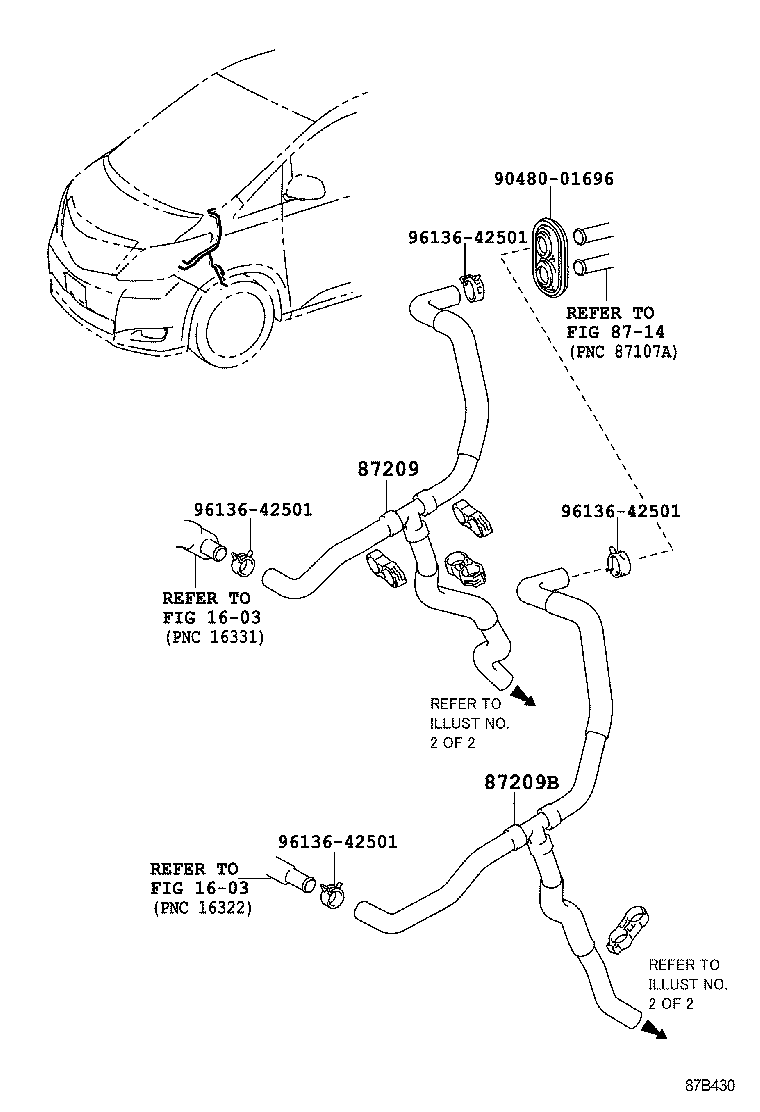 90480-01696

96136-42501

REFER TO
FIG 87-14
(PNC 87107A)

87209

96136-42501

96136-42501

REFER TO
FIG 16-03
(PNC 16331)

REFER TO
ILLUST NO.
2 OF 2

87209B

96136-42501

REFER TO
FIG 16-03
(PNC 16322)

REFER TO
ILLUST NO.
2 OF 2

87B430